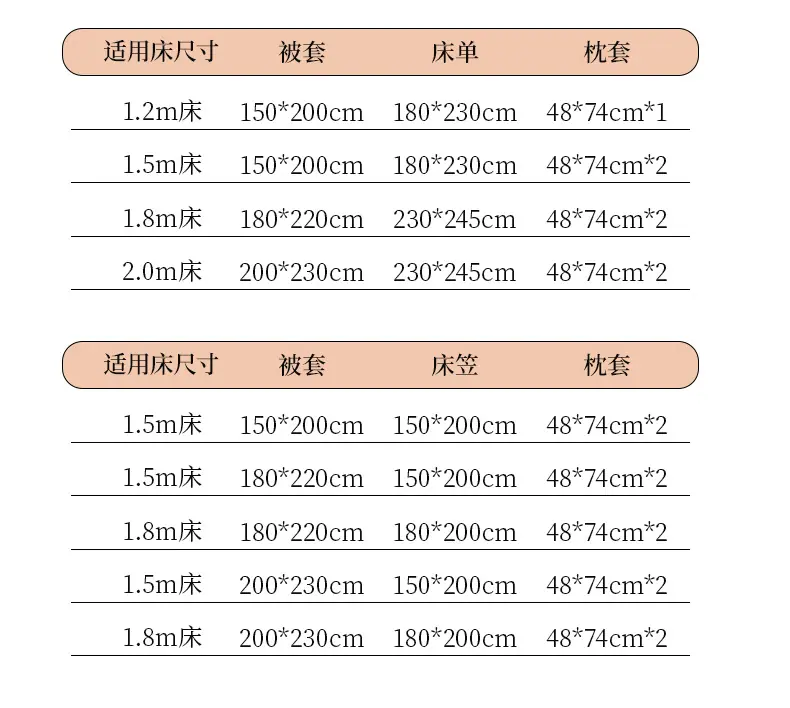 | 适用床尺寸 | 被套 | 床单 | 枕套 |
|---|---|---|---|
| 1.2m床 | 150\*200cm | 180\*230cm | 48\*74cm\*1 |
| 1.5m床 | 150\*200cm | 180\*230cm | 48\*74cm\*2 |
| 1.8m床 | 180\*220cm | 230\*245cm | 48\*74cm\*2 |
| 2.0m床 | 200\*230cm | 230\*245cm | 48\*74cm\*2 |

| 适用床尺寸 | 被套 | 床笠 | 枕套 |
|---|---|---|---|
| 1.5m床 | 150\*200cm | 150\*200cm | 48\*74cm\*2 |
| 1.5m床 | 180\*220cm | 150\*200cm | 48\*74cm\*2 |
| 1.8m床 | 180\*220cm | 180\*200cm | 48\*74cm\*2 |
| 1.5m床 | 200\*230cm | 150\*200cm | 48\*74cm\*2 |
| 1.8m床 | 200\*230cm | 180\*200cm | 48\*74cm\*2 |